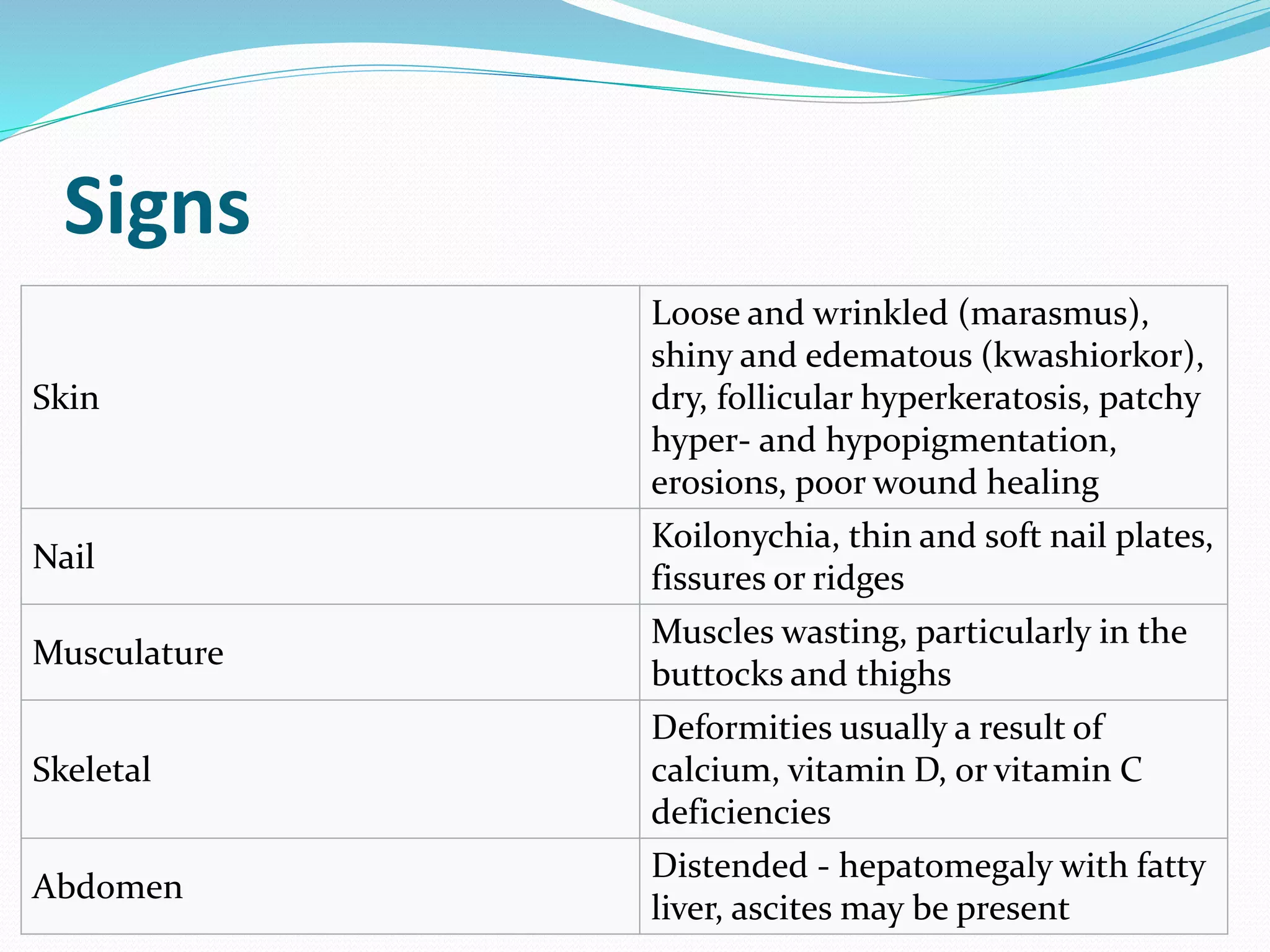 Signs

| | |
|---|---|
| Skin | Loose and wrinkled (marasmus), shiny and edematous (kwashiorkor), dry, follicular hyperkeratosis, patchy hyper- and hypopigmentation, erosions, poor wound healing |
| Nail | Koilonychia, thin and soft nail plates, fissures or ridges |
| Musculature | Muscles wasting, particularly in the buttocks and thighs |
| Skeletal | Deformities usually a result of calcium, vitamin D, or vitamin C deficiencies |
| Abdomen | Distended - hepatomegaly with fatty liver, ascites may be present |